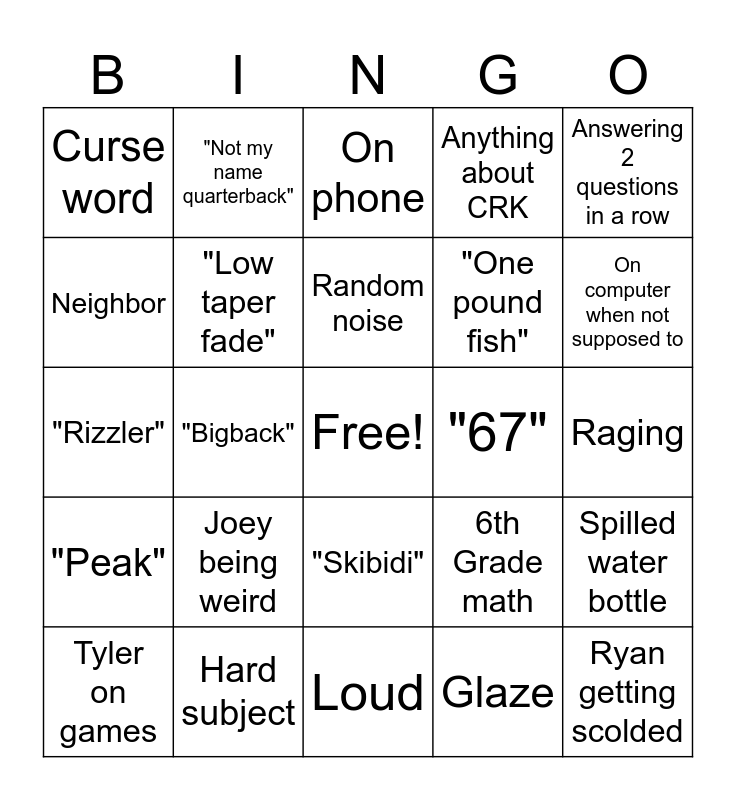 | B | I | N | G | O |
|---|---|---|---|---|
| Curse word | "Not my name quarterback" | On phone | Anything about CRK | Answering 2 questions in a row |
| Neighbor | "Low taper fade" | Random noise | "One pound fish" | On computer when not supposed to |
| "Rizzler" | "Bigback" | Free! | "67" | Raging |
| "Peak" | Joey being weird | "Skibidi" | 6th Grade math | Spilled water bottle |
| Tyler on games | Hard subject | Loud | Glaze | Ryan getting scolded |